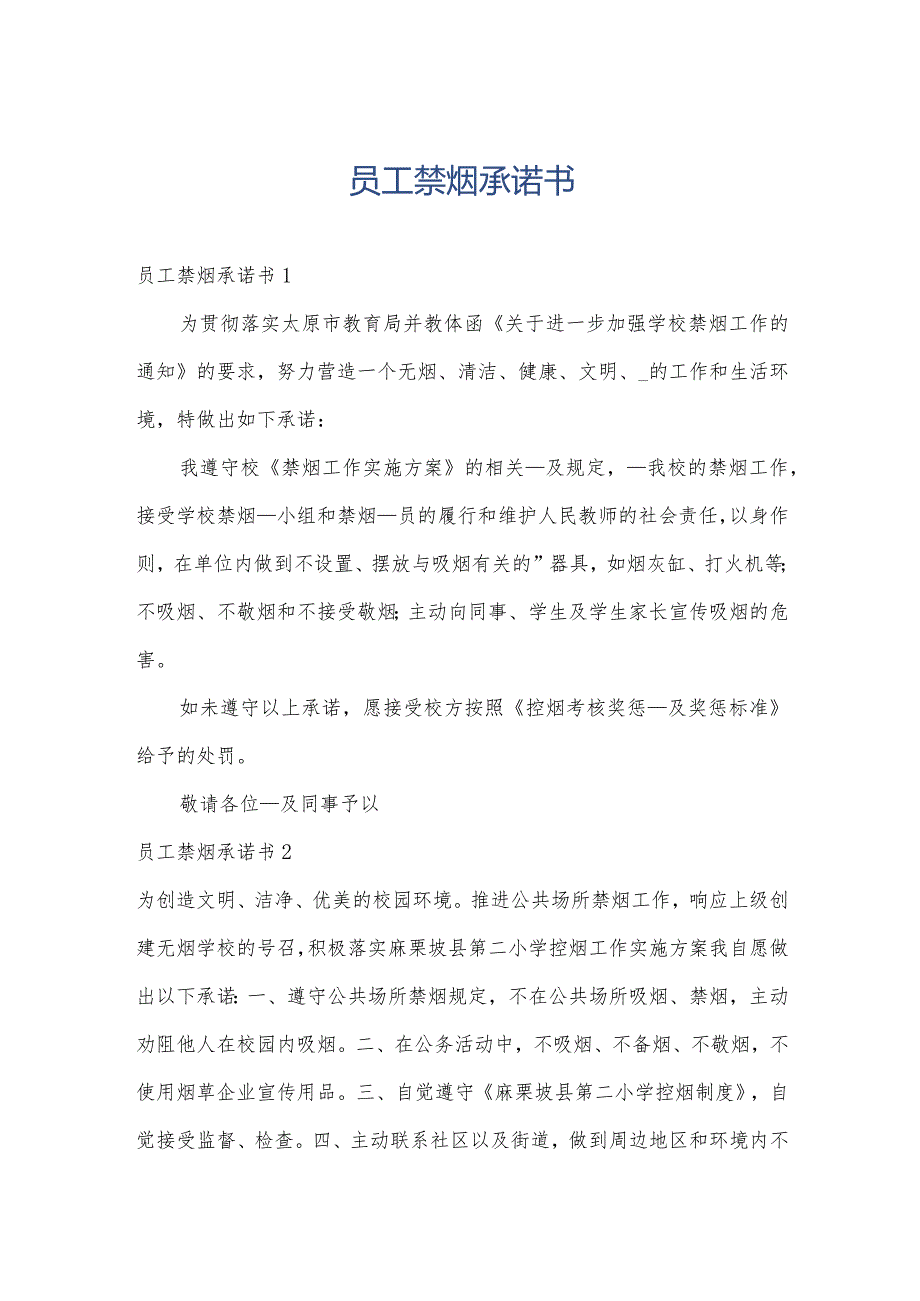 员工禁烟承诺书

员工禁烟承诺书1

为贯彻落实太原市教育局并教体函《关于进一步加强学校禁烟工作的通知》的要求，努力营造一个无烟、清洁、健康、文明、_的工作和生活环境，特做出如下承诺：

我遵守校《禁烟工作实施方案》的相关—及规定，—我校的禁烟工作，接受学校禁烟—小组和禁烟—员的履行和维护人民教师的社会责任，以身作则，在单位内做到不设置、摆放与吸烟有关的”器具，如烟灰缸、打火机等；不吸烟、不敬烟和不接受敬烟；主动向同事、学生及学生家长宣传吸烟的危害。

如未遵守以上承诺，愿接受校方按照《控烟考核奖惩—及奖惩标准》给予的处罚。

敬请各位—及同事予以

员工禁烟承诺书2

为创造文明、洁净、优美的校园环境。推进公共场所禁烟工作，响应上级创建无烟学校的号召，积极落实麻栗坡县第二小学控烟工作实施方案我自愿做出以下承诺：一、遵守公共场所禁烟规定，不在公共场所吸烟、禁烟，主动劝阻他人在校园内吸烟。二、在公务活动中，不吸烟、不备烟、不敬烟，不使用烟草企业宣传用品。三、自觉遵守《麻栗坡县第二小学控烟制度》，自觉接受监督、检查。四、主动联系社区以及街道，做到周边地区和环境内不